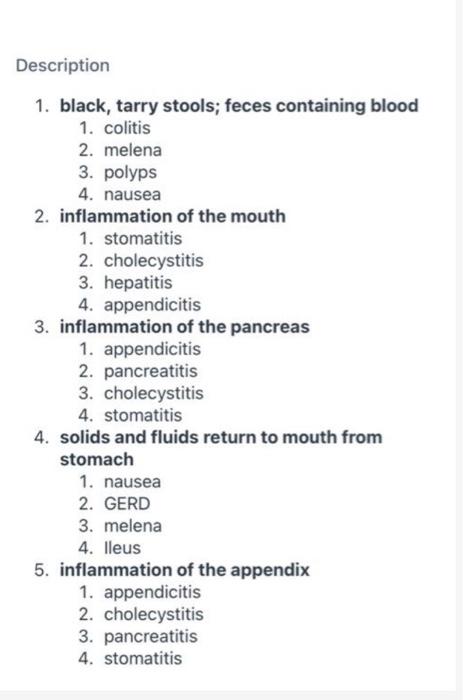 Description

1. black, tarry stools; feces containing blood
   1. colitis
   2. melena
   3. polyps
   4. nausea
2. inflammation of the mouth
   1. stomatitis
   2. cholecystitis
   3. hepatitis
   4. appendicitis
3. inflammation of the pancreas
   1. appendicitis
   2. pancreatitis
   3. cholecystitis
   4. stomatitis
4. solids and fluids return to mouth from stomach
   1. nausea
   2. GERD
   3. melena
   4. Ileus
5. inflammation of the appendix
   1. appendicitis
   2. cholecystitis
   3. pancreatitis
   4. stomatitis